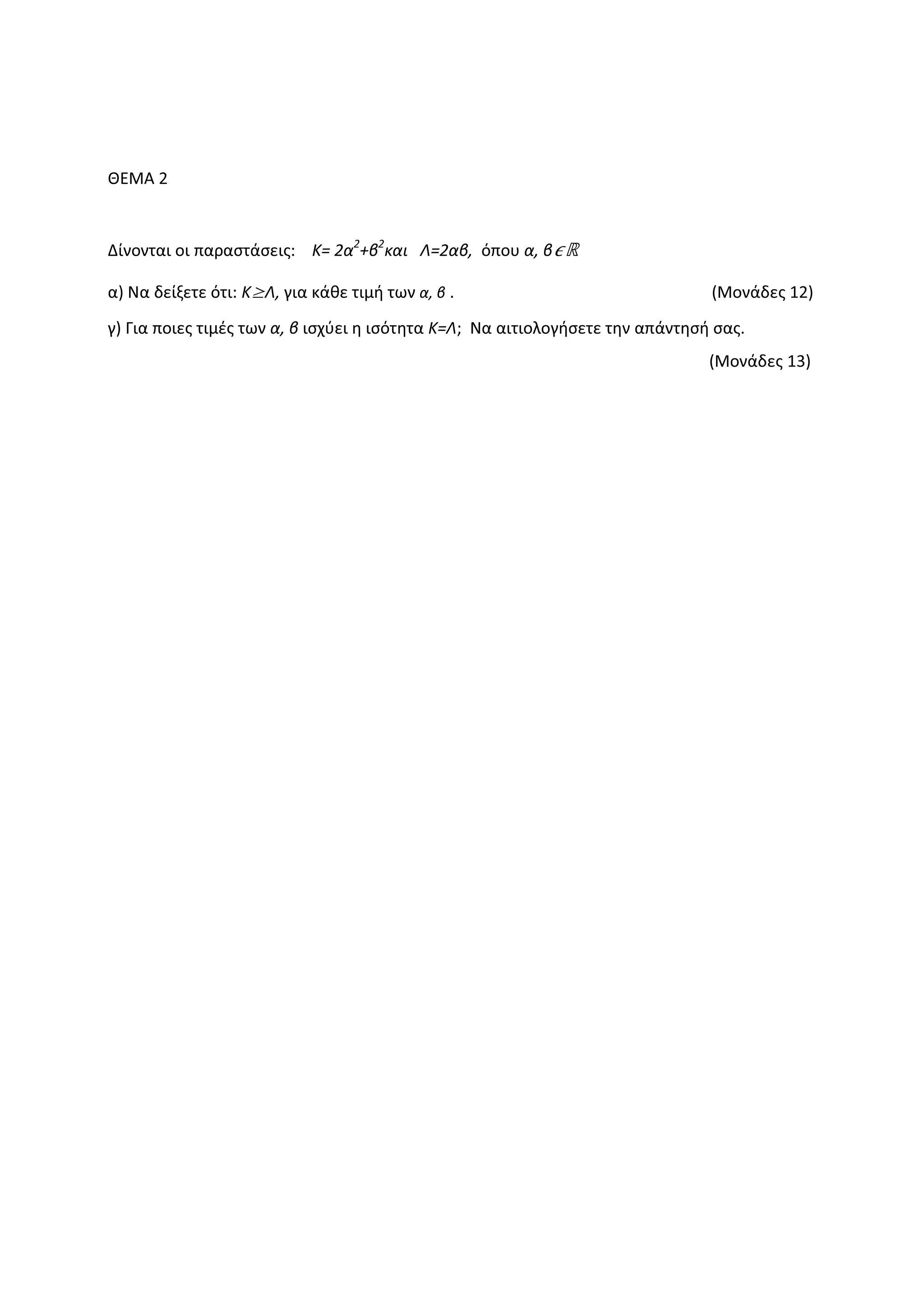 ΘΕΜΑ 2

Δίνονται οι παραστάσεις: $Κ= 2α^2+β^2$ και $Λ=2αβ$, όπου $α, β \in \mathbb{R}$

α) Να δείξετε ότι: $Κ \geq Λ$, για κάθε τιμή των $α, β$ . (Μονάδες 12)

γ) Για ποιες τιμές των $α, β$ ισχύει η ισότητα $Κ=Λ$; Να αιτιολογήσετε την απάντησή σας. (Μονάδες 13)